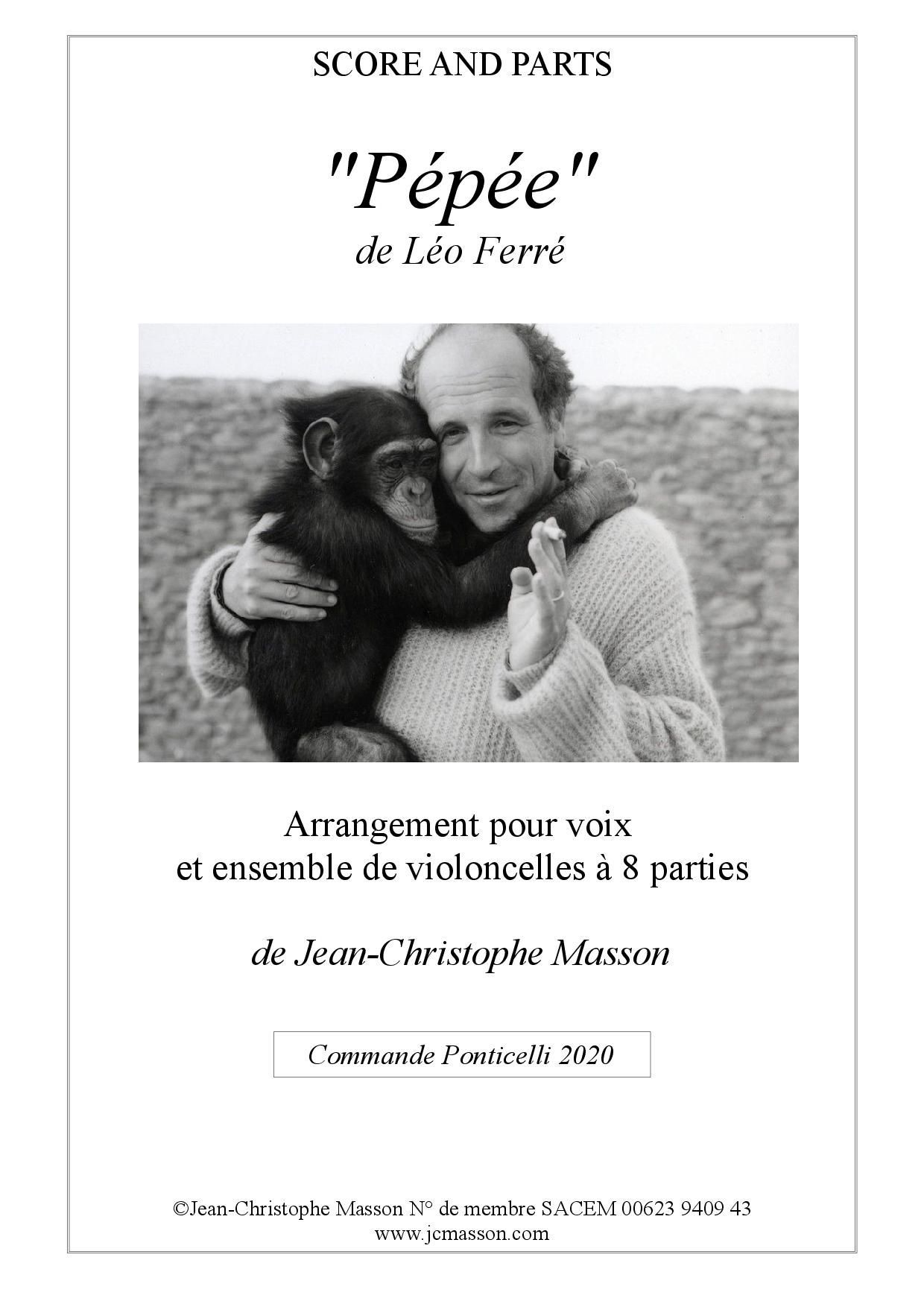 SCORE AND PARTS

"Pépée"
de Léo Ferré

Arrangement pour voix
et ensemble de violoncelles à 8 parties

de Jean-Christophe Masson

Commande Ponticelli 2020

©Jean-Christophe Masson N° de membre SACEM 00623 9409 43
www.jcmasson.com